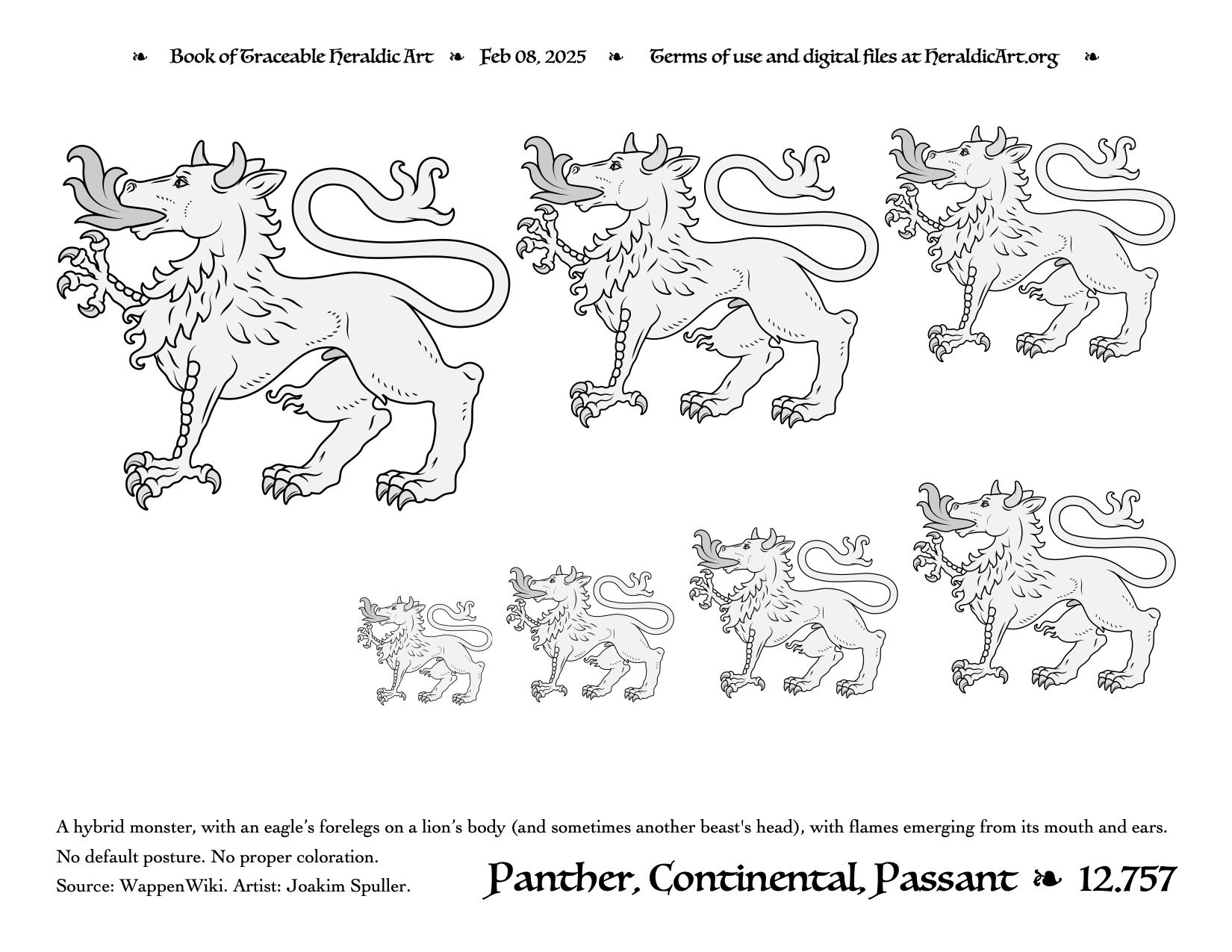 ❧ Book of Traceable Heraldic Art ❧ Feb 08, 2025 ❧ Terms of use and digital files at HeraldicArt.org ❧

A hybrid monster, with an eagle's forelegs on a lion's body (and sometimes another beast's head), with flames emerging from its mouth and ears.
No default posture. No proper coloration.
Source: WappenWiki. Artist: Joakim Spuller.

Panther, Continental, Passant ❧ 12.757